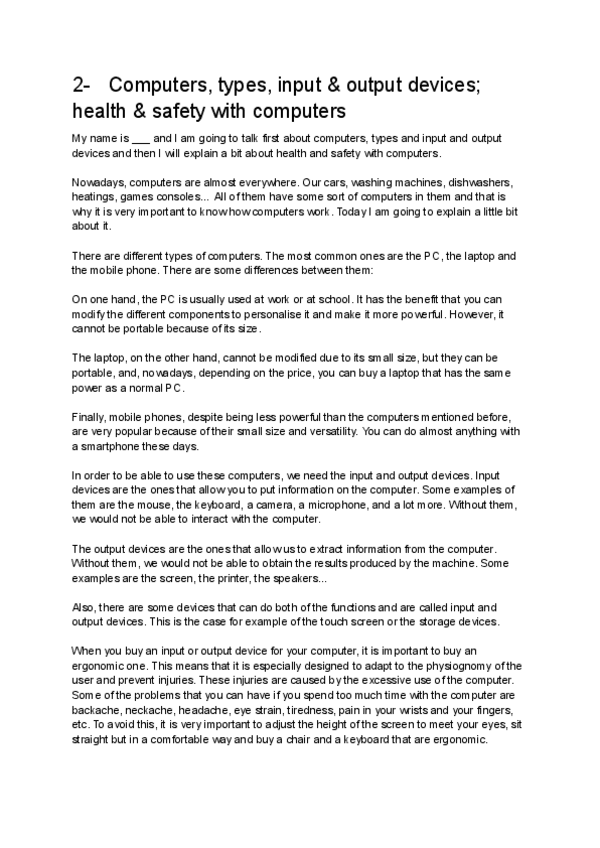 2- Computers, types, input & output devices; health & safety with computers

My name is ___ and I am going to talk first about computers, types and input and output devices and then I will explain a bit about health and safety with computers.

Nowadays, computers are almost everywhere. Our cars, washing machines, dishwashers, heatings, games consoles... All of them have some sort of computers in them and that is why it is very important to know how computers work. Today I am going to explain a little bit about it.

There are different types of computers. The most common ones are the PC, the laptop and the mobile phone. There are some differences between them:

On one hand, the PC is usually used at work or at school. It has the benefit that you can modify the different components to personalise it and make it more powerful. However, it cannot be portable because of its size.

The laptop, on the other hand, cannot be modified due to its small size, but they can be portable, and, nowadays, depending on the price, you can buy a laptop that has the same power as a normal PC.

Finally, mobile phones, despite being less powerful than the computers mentioned before, are very popular because of their small size and versatility. You can do almost anything with a smartphone these days.

In order to be able to use these computers, we need the input and output devices. Input devices are the ones that allow you to put information on the computer. Some examples of them are the mouse, the keyboard, a camera, a microphone, and a lot more. Without them, we would not be able to interact with the computer.

The output devices are the ones that allow us to extract information from the computer. Without them, we would not be able to obtain the results produced by the machine. Some examples are the screen, the printer, the speakers...

Also, there are some devices that can do both of the functions and are called input and output devices. This is the case for example of the touch screen or the storage devices.

When you buy an input or output device for your computer, it is important to buy an ergonomic one. This means that it is especially designed to adapt to the physiognomy of the user and prevent injuries. These injuries are caused by the excessive use of the computer. Some of the problems that you can have if you spend too much time with the computer are backache, neckache, headache, eye strain, tiredness, pain in your wrists and your fingers, etc. To avoid this, it is very important to adjust the height of the screen to meet your eyes, sit straight but in a comfortable way and buy a chair and a keyboard that are ergonomic.